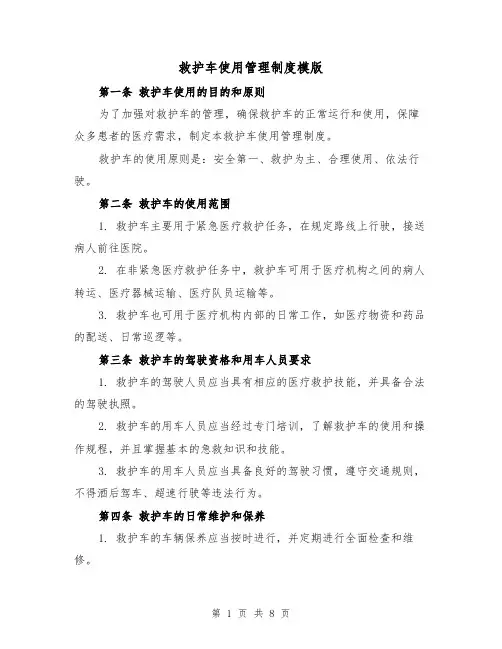 救护车使用管理制度模版

第一条 救护车使用的目的和原则

为了加强对救护车的管理，确保救护车的正常运行和使用，保障众多患者的医疗需求，制定本救护车使用管理制度。

救护车的使用原则是：安全第一、救护为主、合理使用、依法行驶。

第二条 救护车的使用范围

1. 救护车主要用于紧急医疗救护任务，在规定路线上行驶，接送病人前往医院。

2. 在非紧急医疗救护任务中，救护车可用于医疗机构之间的病人转运、医疗器械运输、医疗队员运输等。

3. 救护车也可用于医疗机构内部的日常工作，如医疗物资和药品的配送、日常巡逻等。

第三条 救护车的驾驶资格和用车人员要求

1. 救护车的驾驶人员应当具有相应的医疗救护技能，并具备合法的驾驶执照。

2. 救护车的用车人员应当经过专门培训，了解救护车的使用和操作规程，并且掌握基本的急救知识和技能。

3. 救护车的用车人员应当具备良好的驾驶习惯，遵守交通规则，不得酒后驾车、超速行驶等违法行为。

第四条 救护车的日常维护和保养

1. 救护车的车辆保养应当按时进行，并定期进行全面检查和维修。

第 1 页 共 8 页